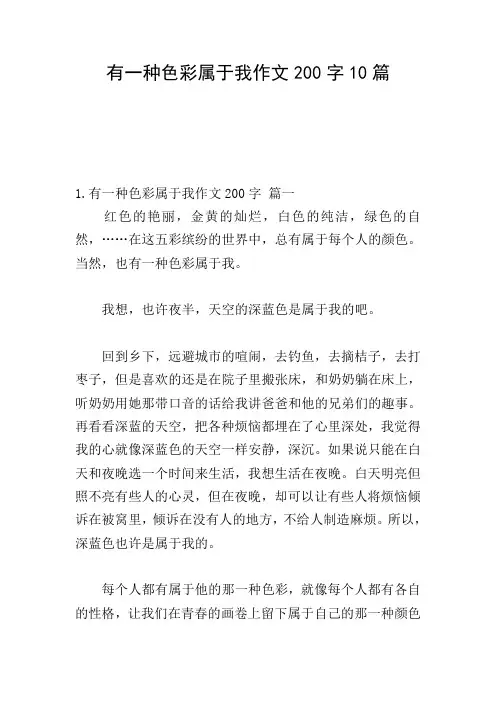 有一种色彩属于我作文 200 字 10 篇

1. 有一种色彩属于我作文 200 字 篇一

红色的艳丽，金黄的灿烂，白色的纯洁，绿色的自然，……在这五彩缤纷的世界中，总有属于每个人的颜色。当然，也有一种色彩属于我。

我想，也许夜半，天空的深蓝色是属于我的吧。

回到乡下，远避城市的喧闹，去钓鱼，去摘桔子，去打枣子，但是喜欢的还是在院子里搬张床，和奶奶躺在床上，听奶奶用她那带口音的话给我讲爸爸和他的兄弟们的趣事。再看看深蓝的天空，把各种烦恼都埋在了心里深处，我觉得我的心就像深蓝色的天空一样安静，深沉。如果说只能在白天和夜晚选一个时间来生活，我想生活在夜晚。白天明亮但照不亮有些人的心灵，但在夜晚，却可以让有些人将烦恼倾诉在被窝里，倾诉在没有人的地方，不给人制造麻烦。所以，深蓝色也许是属于我的。

每个人都有属于他的那一种色彩，就像每个人都有各自的性格，让我们在青春的画卷上留下属于自己的那一种颜色